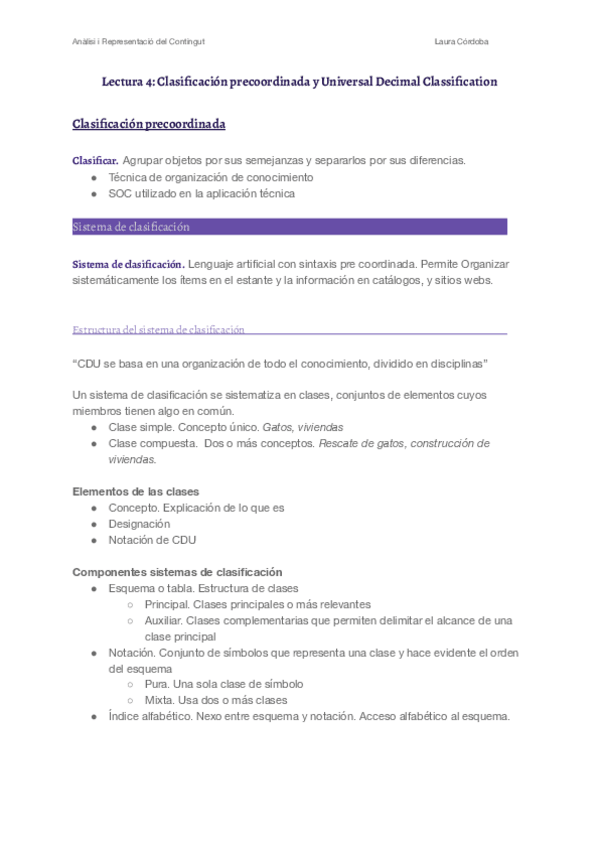 Anàlisi i Representació del Contingut

Laura Córdoba

Lectura 4: Clasificación precoordinada y Universal Decimal Classification

Clasificación precoordinada

Clasificar. Agrupar objetos por sus semejanzas y separarlos por sus diferencias.
● Técnica de organización de conocimiento
● SOC utilizado en la aplicación técnica

Sistema de clasificación

Sistema de clasificación. Lenguaje artificial con sintaxis pre coordinada. Permite Organizar sistemáticamente los ítems en el estante y la información en catálogos, y sitios webs.

Estructura del sistema de clasificación

"CDU se basa en una organización de todo el conocimiento, dividido en disciplinas"

Un sistema de clasificación se sistematiza en clases, conjuntos de elementos cuyos miembros tienen algo en común.
● Clase simple. Concepto único. Gatos, viviendas
● Clase compuesta. Dos o más conceptos. Rescate de gatos, construcción de viviendas.

Elementos de las clases
● Concepto. Explicación de lo que es
● Designación
● Notación de CDU

Componentes sistemas de clasificación
● Esquema o tabla. Estructura de clases
○ Principal. Clases principales o más relevantes
○ Auxiliar. Clases complementarias que permiten delimitar el alcance de una clase principal
● Notación. Conjunto de símbolos que representa una clase y hace evidente el orden del esquema
○ Pura. Una sola clase de símbolo
○ Mixta. Usa dos o más clases
● Índice alfabético. Nexo entre esquema y notación. Acceso alfabético al esquema.